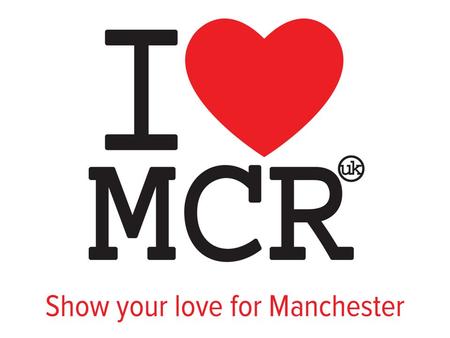 I
MCR uk

Show your love for Manchester